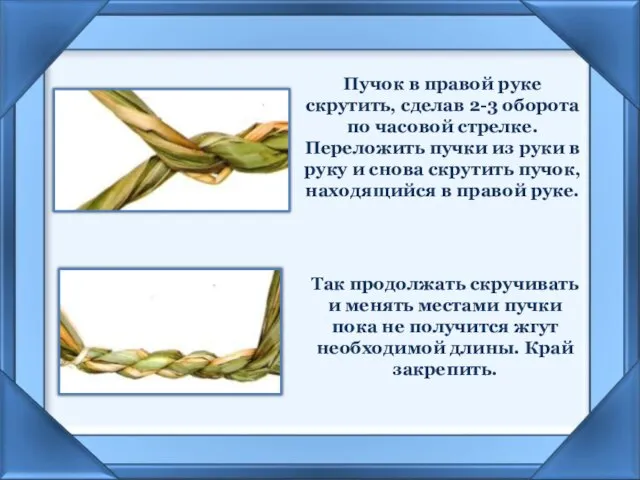 Пучок в правой руке скрутить, сделав 2-3 оборота по часовой стрелке. Переложить пучки из руки в руку и снова скрутить пучок, находящийся в правой руке.

Так продолжать скручивать и менять местами пучки пока не получится жгут необходимой длины. Край закрепить.